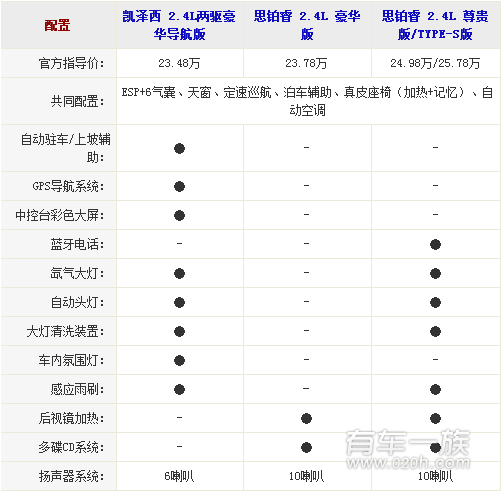 | 配置 | 凯泽西 2.4L两驱豪华导航版 | 思铂睿 2.4L 豪华版 | 思铂睿 2.4L 尊贵版/TYPE-S版 |
|---|---|---|---|
| 官方指导价: | 23.48万 | 23.78万 | 24.98万/25.78万 |
| 共同配置: | ESP+6气囊、天窗、定速巡航、泊车辅助、真皮座椅（加热+记忆）、自动空调 | | |
| 自动驻车/上坡辅助: | ● | - | - |
| GPS导航系统: | ● | - | - |
| 中控台彩色大屏: | ● | - | - |
| 蓝牙电话: | - | - | ● |
| 氙气大灯: | ● | - | ● |
| 自动头灯: | ● | - | ● |
| 大灯清洗装置: | ● | - | ● |
| 车内氛围灯: | ● | - | - |
| 感应雨刷: | ● | - | ● |
| 后视镜加热: | - | ● | ● |
| 多碟CD系统: | - | ● | ● |
| 扬声器系统: | 6喇叭 | 10喇叭 | 10喇叭 |

有车一族
www.020h.com